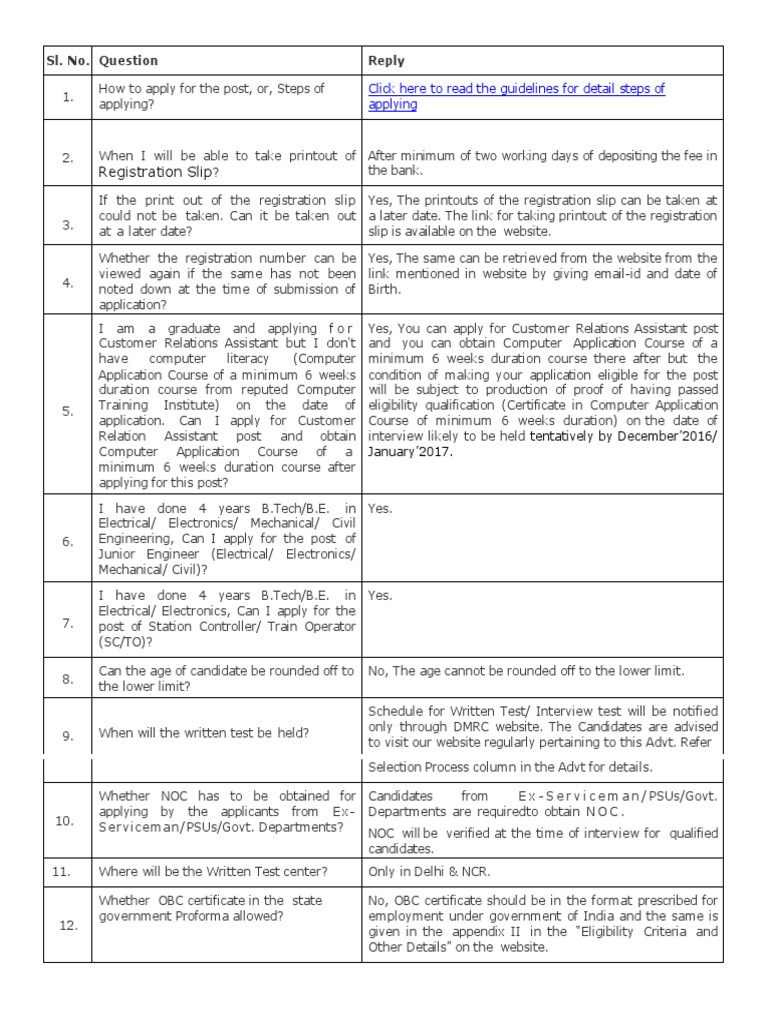 | Sl. No. | Question | Reply |
|---|---|---|
| 1. | How to apply for the post, or, Steps of applying? | Click here to read the guidelines for detail steps of applying |
| 2. | When I will be able to take printout of Registration Slip? | After minimum of two working days of depositing the fee in the bank. |
| 3. | If the print out of the registration slip could not be taken. Can it be taken out at a later date? | Yes, The printouts of the registration slip can be taken at a later date. The link for taking printout of the registration slip is available on the website. |
| 4. | Whether the registration number can be viewed again if the same has not been noted down at the time of submission of application? | Yes, The same can be retrieved from the website from the link mentioned in website by giving email-id and date of Birth. |
| 5. | I am a graduate and applying for Customer Relations Assistant but I don't have computer literacy (Computer Application Course of a minimum 6 weeks duration course from reputed Computer Training Institute) on the date of application. Can I apply for Customer Relation Assistant post and obtain Computer Application Course of a minimum 6 weeks duration course after applying for this post? | Yes, You can apply for Customer Relations Assistant post and you can obtain Computer Application Course of a minimum 6 weeks duration course there after but the condition of making your application eligible for the post will be subject to production of proof of having passed eligibility qualification (Certificate in Computer Application Course of minimum 6 weeks duration) on the date of interview likely to be held tentatively by December'2016/ January'2017. |
| 6. | I have done 4 years B.Tech/B.E. in Electrical/ Electronics/ Mechanical/ Civil Engineering, Can I apply for the post of Junior Engineer (Electrical/ Electronics/ Mechanical/ Civil)? | Yes. |
| 7. | I have done 4 years B.Tech/B.E. in Electrical/ Electronics, Can I apply for the post of Station Controller/ Train Operator (SC/TO)? | Yes. |
| 8. | Can the age of candidate be rounded off to the lower limit? | No, The age cannot be rounded off to the lower limit. |
| 9. | When will the written test be held? | Schedule for Written Test/ Interview test will be notified only through DMRC website. The Candidates are advised to visit our website regularly pertaining to this Advt. Refer |
| | | Selection Process column in the Advt for details. |
| 10. | Whether NOC has to be obtained for applying by the applicants from Ex-Serviceman/PSUs/Govt. Departments? | Candidates from Ex-Serviceman/PSUs/Govt. Departments are requiredto obtain NOC. NOC will be verified at the time of interview for qualified candidates. |
| 11. | Where will be the Written Test center? | Only in Delhi & NCR. |
| 12. | Whether OBC certificate in the state government Proforma allowed? | No, OBC certificate should be in the format prescribed for employment under government of India and the same is given in the appendix II in the "Eligibility Criteria and Other Details" on the website. |